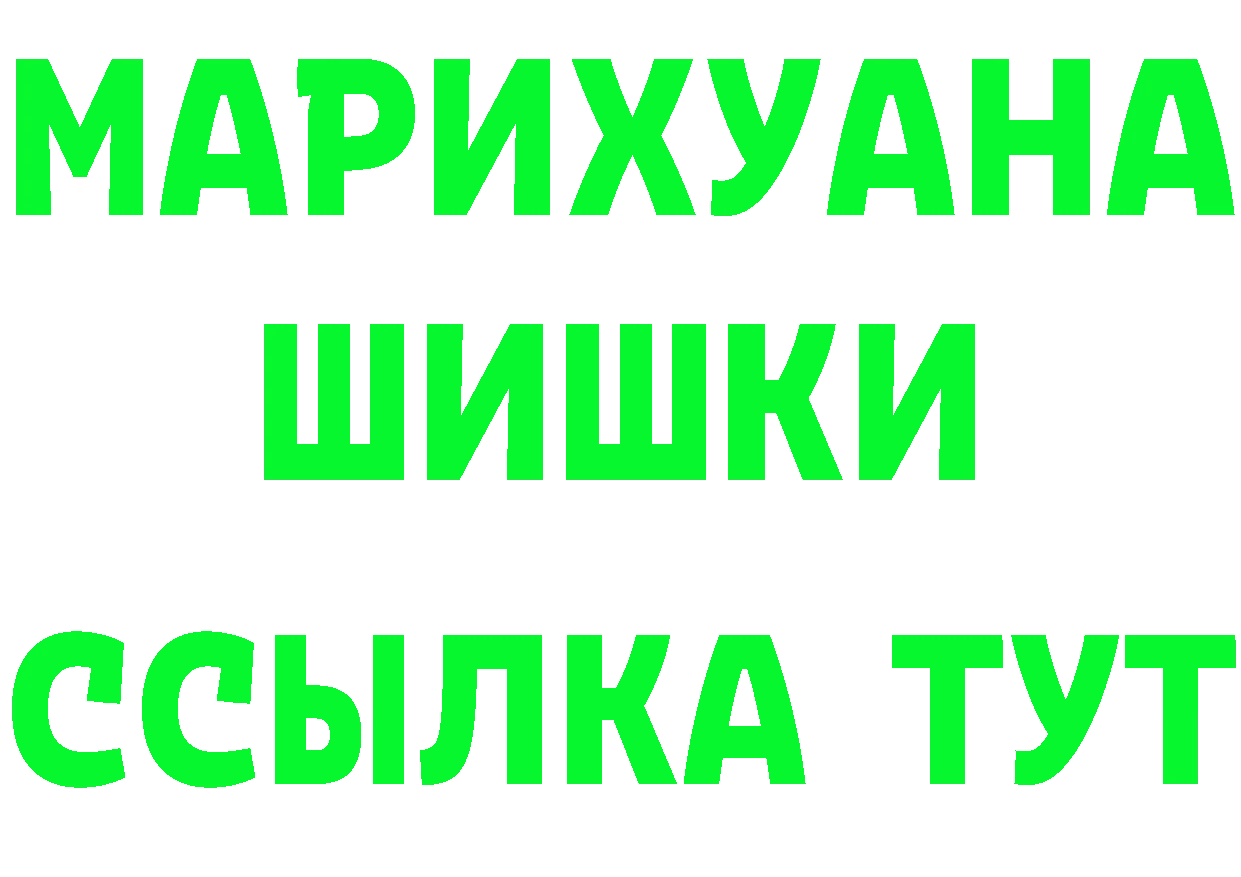 МАРИХУАНА
ШИШКИ
ССЫЛКА ТУТ